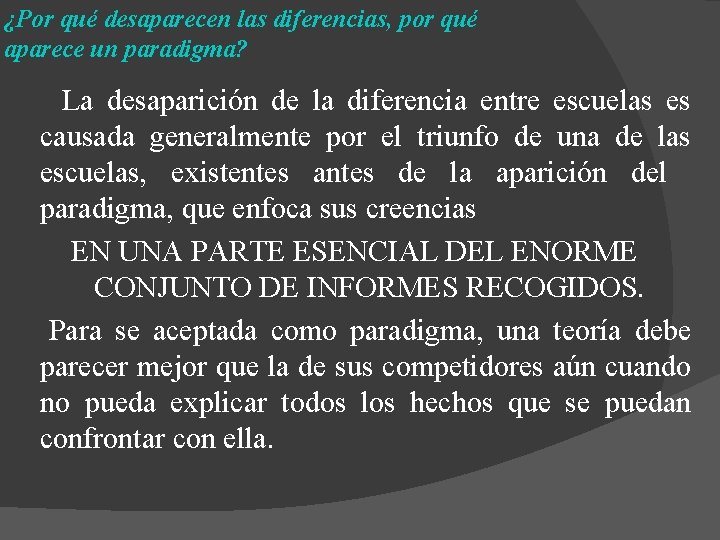 ¿Por qué desaparecen las diferencias, por qué aparece un paradigma?

La desaparición de la diferencia entre escuelas es causada generalmente por el triunfo de una de las escuelas, existentes antes de la aparición del paradigma, que enfoca sus creencias

EN UNA PARTE ESENCIAL DEL ENORME CONJUNTO DE INFORMES RECOGIDOS.

Para se aceptada como paradigma, una teoría debe parecer mejor que la de sus competidores aún cuando no pueda explicar todos los hechos que se puedan confrontar con ella.